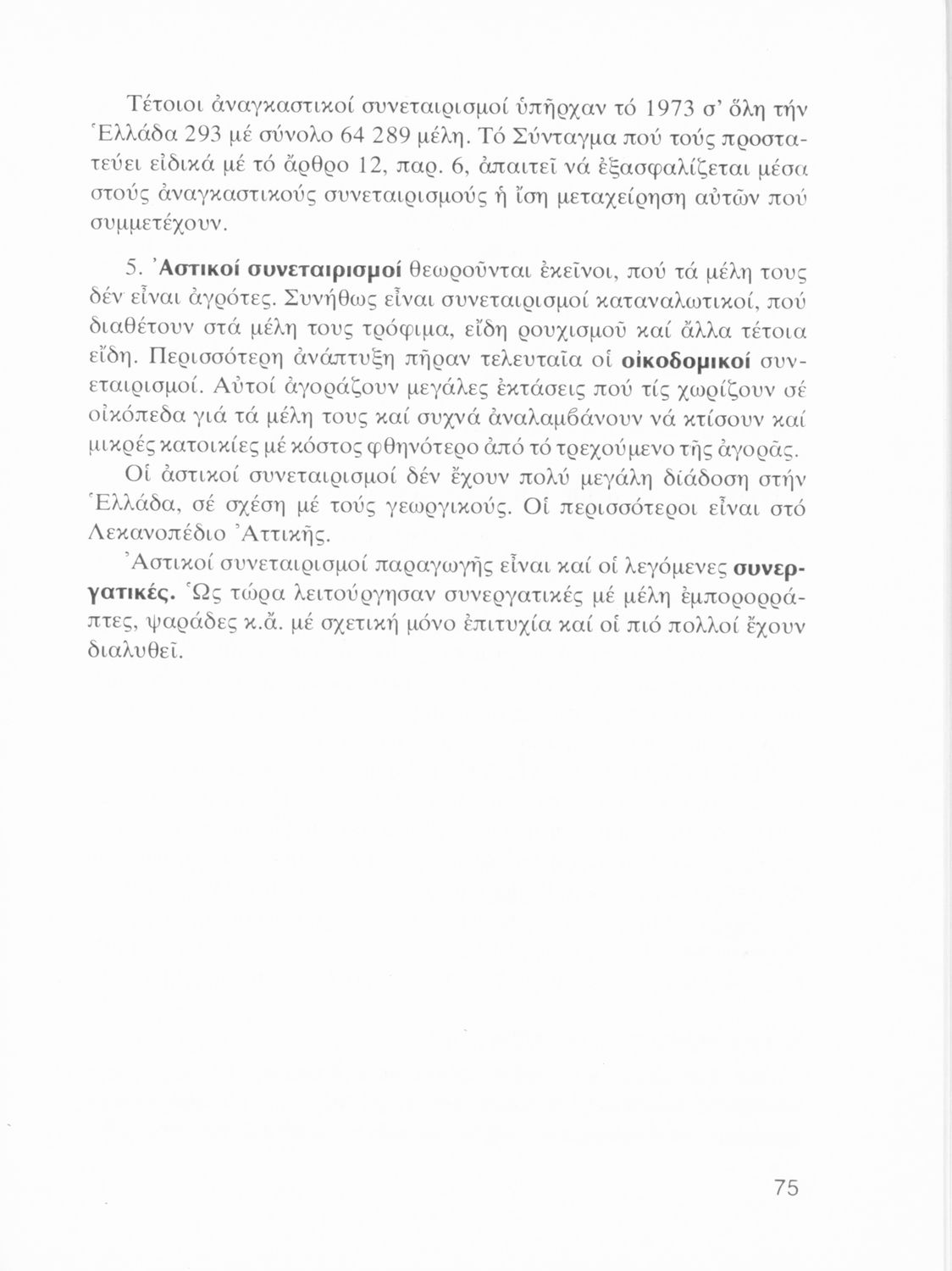 Τέτοιοι ἀναγκαστικοί συνεταιρισμοί ὑπῆρχαν τό 1973 σ' ὅλη τήν Ἑλλάδα 293 μέ σύνολο 64 289 μέλη. Τό Σύνταγμα πού τούς προστατεύει εἰδικά μέ τό ἄρθρο 12, παρ. 6, ἀπαιτεῖ νά ἐξασφαλίζεται μέσα στούς ἀναγκαστικούς συνεταιρισμούς ἡ ἴση μεταχείρηση αὐτῶν πού συμμετέχουν.

5. Ἀστικοί συνεταιρισμοί θεωροῦνται ἐκεῖνοι, πού τά μέλη τους δέν εἶναι ἀγρότες. Συνήθως εἶναι συνεταιρισμοί καταναλωτικοί, πού διαθέτουν στά μέλη τους τρόφιμα, εἴδη ρουχισμοῦ καί ἄλλα τέτοια εἴδη. Περισσότερη ἀνάπτυξη πῆραν τελευταῖα οἱ οἰκοδομικοί συνεταιρισμοί. Αὐτοί ἀγοράζουν μεγάλες ἐκτάσεις πού τίς χωρίζουν σέ οἰκόπεδα γιά τά μέλη τους καί συχνά ἀναλαμβάνουν νά κτίσουν καί μικρές κατοικίες μέ κόστος φθηνότερο ἀπό τό τρεχούμενο τῆς ἀγορᾶς.

Οἱ ἀστικοί συνεταιρισμοί δέν ἔχουν πολύ μεγάλη διάδοση στήν Ἑλλάδα, σέ σχέση μέ τούς γεωργικούς. Οἱ περισσότεροι εἶναι στό Λεκανοπέδιο Ἀττικῆς.

Ἀστικοί συνεταιρισμοί παραγωγῆς εἶναι καί οἱ λεγόμενες συνεργατικές. Ὡς τώρα λειτούργησαν συνεργατικές μέ μέλη ἐμπορορράπτες, ψαράδες κ.ἄ. μέ σχετική μόνο ἐπιτυχία καί οἱ πιό πολλοί ἔχουν διαλυθεῖ.

75